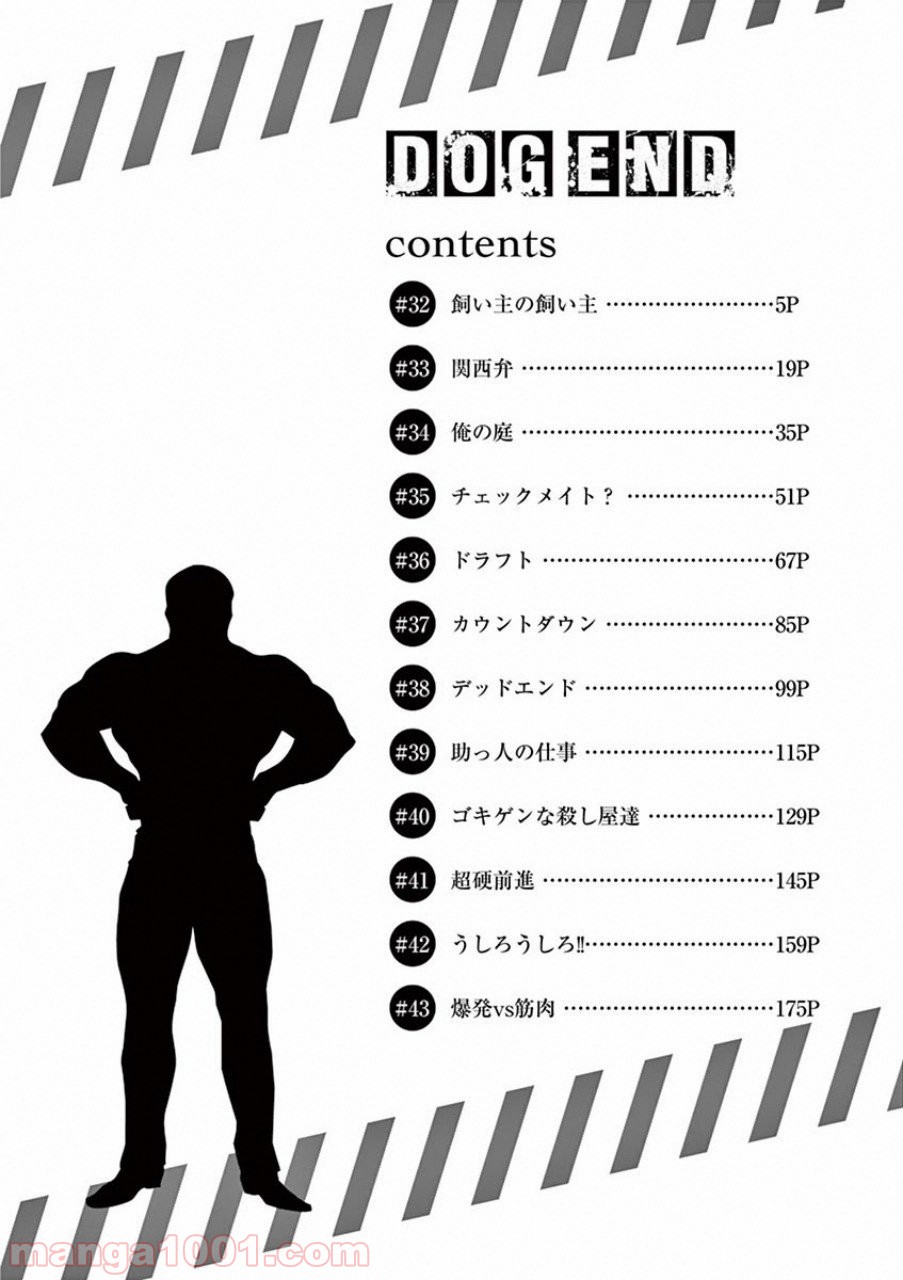 DOG END

contents

#32 飼い主の飼い主 5P

#33 関西弁 19P

#34 俺の庭 35P

#35 チェックメイト？ 51P

#36 ドラフト 67P

#37 カウントダウン 85P

#38 デッドエンド 99P

#39 助っ人の仕事 115P

#40 ゴキゲンな殺し屋達 129P

#41 超硬前進 145P

#42 うしろうしろ‼ 159P

#43 爆発vs筋肉 175P

manga1001.com